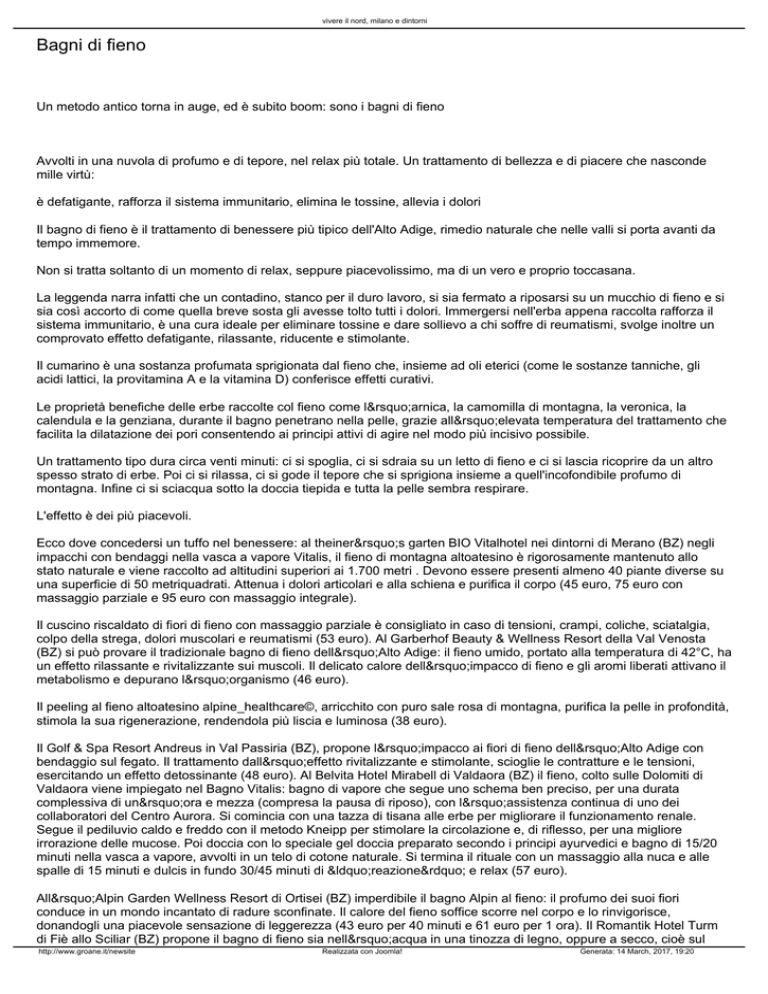 vivere il nord, milano e dintorni

Bagni di fieno

Un metodo antico torna in auge, ed è subito boom: sono i bagni di fieno

Avvolti in una nuvola di profumo e di tepore, nel relax più totale. Un trattamento di bellezza e di piacere che nasconde mille virtù:

è defatigante, rafforza il sistema immunitario, elimina le tossine, allevia i dolori

Il bagno di fieno è il trattamento di benessere più tipico dell'Alto Adige, rimedio naturale che nelle valli si porta avanti da tempo immemore.

Non si tratta soltanto di un momento di relax, seppure piacevolissimo, ma di un vero e proprio toccasana.

La leggenda narra infatti che un contadino, stanco per il duro lavoro, si sia fermato a riposarsi su un mucchio di fieno e si sia così accorto di come quella breve sosta gli avesse tolto tutti i dolori. Immergersi nell'erba appena raccolta rafforza il sistema immunitario, è una cura ideale per eliminare tossine e dare sollievo a chi soffre di reumatismi, svolge inoltre un comprovato effetto defatigante, rilassante, riducente e stimolante.

Il cumarino è una sostanza profumata sprigionata dal fieno che, insieme ad oli eterici (come le sostanze tanniche, gli acidi lattici, la provitamina A e la vitamina D) conferisce effetti curativi.

Le proprietà benefiche delle erbe raccolte col fieno come l&rsquo;arnica, la camomilla di montagna, la veronica, la calendula e la genziana, durante il bagno penetrano nella pelle, grazie all&rsquo;elevata temperatura del trattamento che facilita la dilatazione dei pori consentendo ai principi attivi di agire nel modo più incisivo possibile.

Un trattamento tipo dura circa venti minuti: ci si spoglia, ci si sdraia su un letto di fieno e ci si lascia ricoprire da un altro spesso strato di erbe. Poi ci si rilassa, ci si gode il tepore che si sprigiona insieme a quell'incofondibile profumo di montagna. Infine ci si sciacqua sotto la doccia tiepida e tutta la pelle sembra respirare.

L'effetto è dei più piacevoli.

Ecco dove concedersi un tuffo nel benessere: al theiner&rsquo;s garten BIO Vitalhotel nei dintorni di Merano (BZ) negli impacchi con bendaggi nella vasca a vapore Vitalis, il fieno di montagna altoatesino è rigorosamente mantenuto allo stato naturale e viene raccolto ad altitudini superiori ai 1.700 metri . Devono essere presenti almeno 40 piante diverse su una superficie di 50 metriquadrati. Attenua i dolori articolari e alla schiena e purifica il corpo (45 euro, 75 euro con massaggio parziale e 95 euro con massaggio integrale).

Il cuscino riscaldato di fiori di fieno con massaggio parziale è consigliato in caso di tensioni, crampi, coliche, sciatalgia, colpo della strega, dolori muscolari e reumatismi (53 euro). Al Garberhof Beauty & Wellness Resort della Val Venosta (BZ) si può provare il tradizionale bagno di fieno dell&rsquo;Alto Adige: il fieno umido, portato alla temperatura di 42°C, ha un effetto rilassante e rivitalizzante sui muscoli. Il delicato calore dell&rsquo;impacco di fieno e gli aromi liberati attivano il metabolismo e depurano l&rsquo;organismo (46 euro).

Il peeling al fieno altoatesino alpine_healthcare©, arricchito con puro sale rosa di montagna, purifica la pelle in profondità, stimola la sua rigenerazione, rendendola più liscia e luminosa (38 euro).

Il Golf & Spa Resort Andreus in Val Passiria (BZ), propone l&rsquo;impacco ai fiori di fieno dell&rsquo;Alto Adige con bendaggio sul fegato. Il trattamento dall&rsquo;effetto rivitalizzante e stimolante, scioglie le contratture e le tensioni, esercitando un effetto detossinante (48 euro). Al Belvita Hotel Mirabell di Valdaora (BZ) il fieno, colto sulle Dolomiti di Valdaora viene impiegato nel Bagno Vitalis: bagno di vapore che segue uno schema ben preciso, per una durata complessiva di un&rsquo;ora e mezza (compresa la pausa di riposo), con l&rsquo;assistenza continua di uno dei collaboratori del Centro Aurora. Si comincia con una tazza di tisana alle erbe per migliorare il funzionamento renale. Segue il pediluvio caldo e freddo con il metodo Kneipp per stimolare la circolazione e, di riflesso, per una migliore irrorazione delle mucose. Poi doccia con lo speciale gel doccia preparato secondo i principi ayurvedici e bagno di 15/20 minuti nella vasca a vapore, avvolti in un telo di cotone naturale. Si termina il rituale con un massaggio alla nuca e alle spalle di 15 minuti e dulcis in fundo 30/45 minuti di &ldquo;reazione&rdquo; e relax (57 euro).

All&rsquo;Alpin Garden Wellness Resort di Ortisei (BZ) imperdibile il bagno Alpin al fieno: il profumo dei suoi fiori conduce in un mondo incantato di radure sconfinate. Il calore del fieno soffice scorre nel corpo e lo rinvigorisce, donandogli una piacevole sensazione di leggerezza (43 euro per 40 minuti e 61 euro per 1 ora). Il Romantik Hotel Turm di Fiè allo Sciliar (BZ) propone il bagno di fieno sia nell&rsquo;acqua in una tinozza di legno, oppure a secco, cioè sul

http://www.groane.it/newsite Realizzata con Joomla! Generata: 14 March, 2017, 19:20